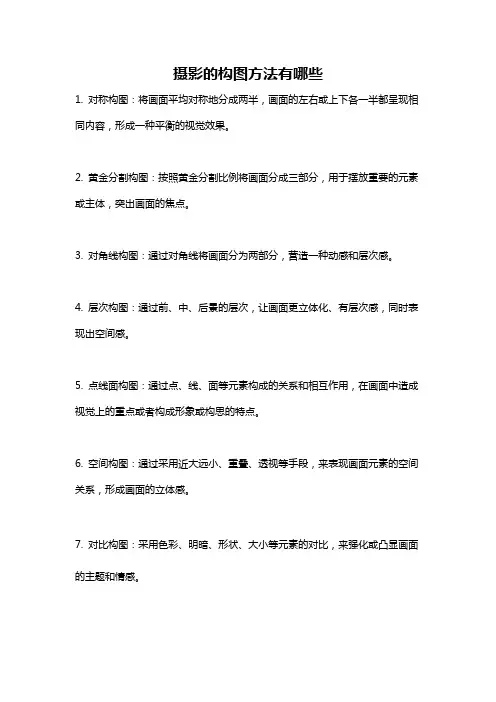 摄影的构图方法有哪些

1. 对称构图：将画面平均对称地分成两半，画面的左右或上下各一半都呈现相同内容，形成一种平衡的视觉效果。

2. 黄金分割构图：按照黄金分割比例将画面分成三部分，用于摆放重要的元素或主体，突出画面的焦点。

3. 对角线构图：通过对角线将画面分为两部分，营造一种动感和层次感。

4. 层次构图：通过前、中、后景的层次，让画面更立体化、有层次感，同时表现出空间感。

5. 点线面构图：通过点、线、面等元素构成的关系和相互作用，在画面中造成视觉上的重点或者构成形象或构思的特点。

6. 空间构图：通过采用近大远小、重叠、透视等手段，来表现画面元素的空间关系，形成画面的立体感。

7. 对比构图：采用色彩、明暗、形状、大小等元素的对比，来强化或凸显画面的主题和情感。